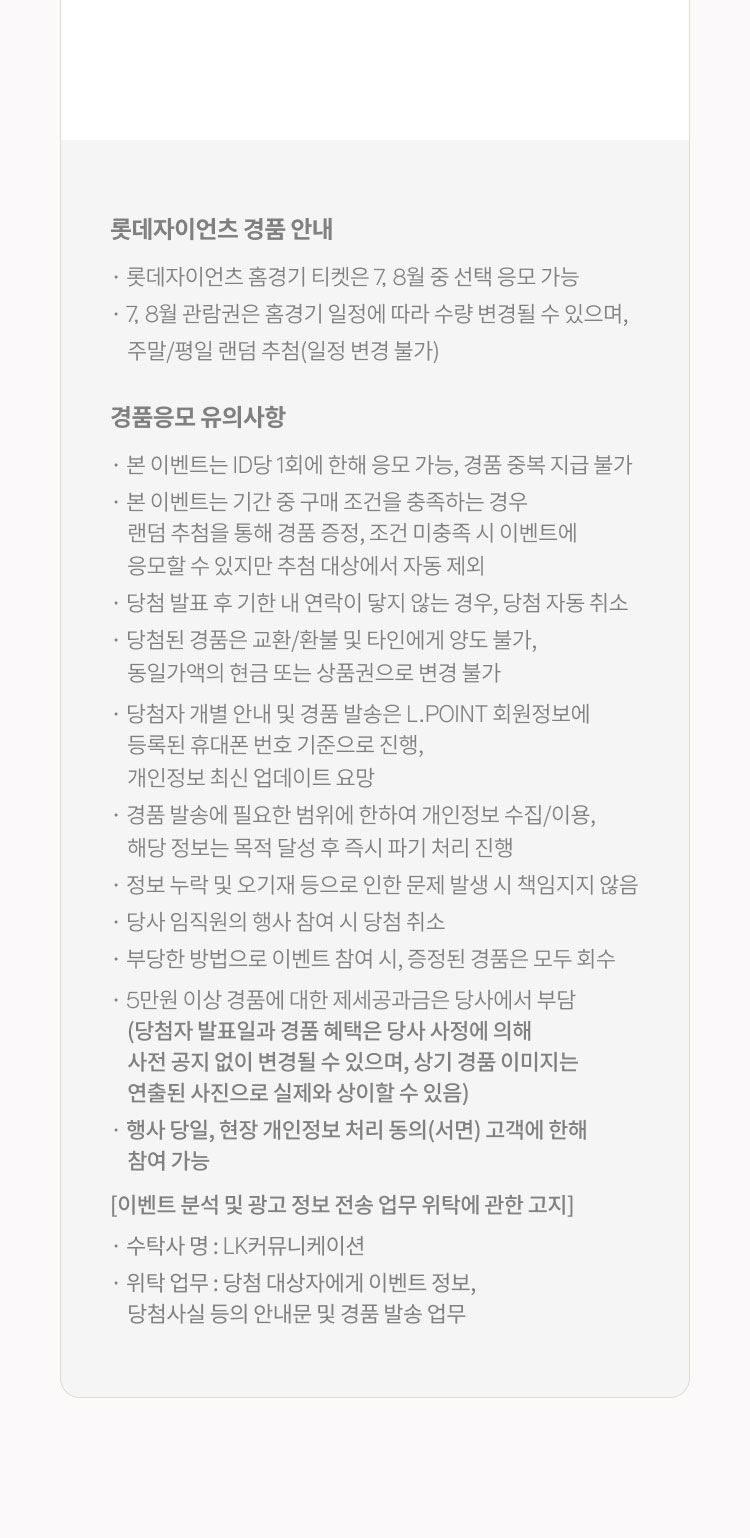 롯데자이언츠 경품 안내

· 롯데자이언츠 홈경기 티켓은 7, 8월 중 선택 응모 가능

· 7, 8월 관람권은 홈경기 일정에 따라 수량 변경될 수 있으며, 주말/평일 랜덤 추첨(일정 변경 불가)

경품응모 유의사항

· 본 이벤트는 ID당 1회에 한해 응모 가능, 경품 중복 지급 불가

· 본 이벤트는 기간 중 구매 조건을 충족하는 경우 랜덤 추첨을 통해 경품 증정, 조건 미충족 시 이벤트에 응모할 수 있지만 추첨 대상에서 자동 제외

· 당첨 발표 후 기한 내 연락이 닿지 않는 경우, 당첨 자동 취소

· 당첨된 경품은 교환/환불 및 타인에게 양도 불가, 동일가액의 현금 또는 상품권으로 변경 불가

· 당첨자 개별 안내 및 경품 발송은 L.POINT 회원정보에 등록된 휴대폰 번호 기준으로 진행, 개인정보 최신 업데이트 요망

· 경품 발송에 필요한 범위에 한하여 개인정보 수집/이용, 해당 정보는 목적 달성 후 즉시 파기 처리 진행

· 정보 누락 및 오기재 등으로 인한 문제 발생 시 책임지지 않음

· 당사 임직원의 행사 참여 시 당첨 취소

· 부당한 방법으로 이벤트 참여 시, 증정된 경품은 모두 회수

· 5만원 이상 경품에 대한 제세공과금은 당사에서 부담 (당첨자 발표일과 경품 혜택은 당사 사정에 의해 사전 공지 없이 변경될 수 있으며, 상기 경품 이미지는 연출된 사진으로 실제와 상이할 수 있음)

· 행사 당일, 현장 개인정보 처리 동의(서면) 고객에 한해 참여 가능

[이벤트 분석 및 광고 정보 전송 업무 위탁에 관한 고지]

· 수탁사 명 : LK커뮤니케이션

· 위탁 업무 : 당첨 대상자에게 이벤트 정보, 당첨사실 등의 안내문 및 경품 발송 업무